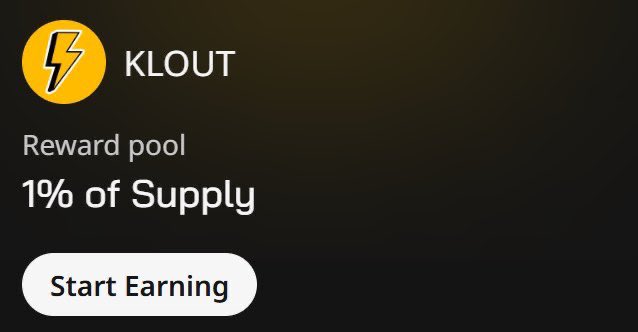 KLOUT

Reward pool

1% of Supply

Start Earning